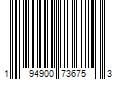 1 94900 73675 3